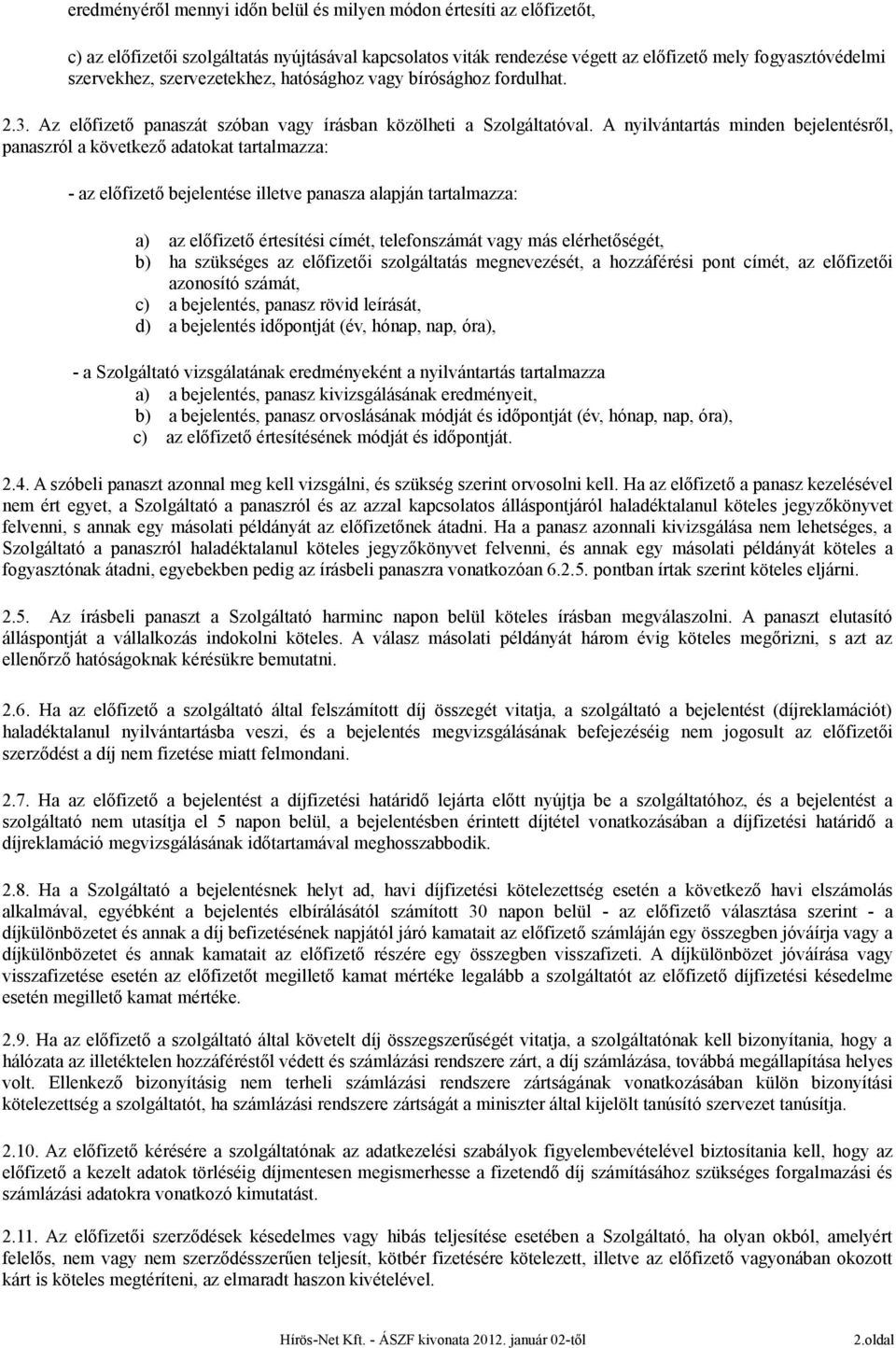 eredményéről mennyi időn belül és milyen módon értesíti az előfizetőt,

c) az előfizetői szolgáltatás nyújtásával kapcsolatos viták rendezése végett az előfizető mely fogyasztóvédelmi szervekhez, szervezetekhez, hatósághoz vagy bírósághoz fordulhat.

2.3. Az előfizető panaszát szóban vagy írásban közölheti a Szolgáltatóval. A nyilvántartás minden bejelentésről, panaszról a következő adatokat tartalmazza:

- az előfizető bejelentése illetve panasza alapján tartalmazza:

a) az előfizető értesítési címét, telefonszámát vagy más elérhetőségét,
b) ha szükséges az előfizetői szolgáltatás megnevezését, a hozzáférési pont címét, az előfizetői azonosító számát,
c) a bejelentés, panasz rövid leírását,
d) a bejelentés időpontját (év, hónap, nap, óra),

- a Szolgáltató vizsgálatának eredményeként a nyilvántartás tartalmazza
a) a bejelentés, panasz kivizsgálásának eredményeit,
b) a bejelentés, panasz orvoslásának módját és időpontját (év, hónap, nap, óra),
c) az előfizető értesítésének módját és időpontját.

2.4. A szóbeli panaszt azonnal meg kell vizsgálni, és szükség szerint orvosolni kell. Ha az előfizető a panasz kezelésével nem ért egyet, a Szolgáltató a panaszról és az azzal kapcsolatos álláspontjáról haladéktalanul köteles jegyzőkönyvet felvenni, s annak egy másolati példányát az előfizetőnek átadni. Ha a panasz azonnali kivizsgálása nem lehetséges, a Szolgáltató a panaszról haladéktalanul köteles jegyzőkönyvet felvenni, és annak egy másolati példányát köteles a fogyasztónak átadni, egyebekben pedig az írásbeli panaszra vonatkozóan 6.2.5. pontban írtak szerint köteles eljárni.

2.5. Az írásbeli panaszt a Szolgáltató harminc napon belül köteles írásban megválaszolni. A panaszt elutasító álláspontját a vállalkozás indokolni köteles. A válasz másolati példányát három évig köteles megőrizni, s azt az ellenőrző hatóságoknak kérésükre bemutatni.

2.6. Ha az előfizető a szolgáltató által felszámított díj összegét vitatja, a szolgáltató a bejelentést (díjreklamációt) haladéktalanul nyilvántartásba veszi, és a bejelentés megvizsgálásának befejezéséig nem jogosult az előfizetői szerződést a díj nem fizetése miatt felmondani.

2.7. Ha az előfizető a bejelentést a díjfizetési határidő lejárta előtt nyújtja be a szolgáltatóhoz, és a bejelentést a szolgáltató nem utasítja el 5 napon belül, a bejelentésben érintett díjtétel vonatkozásában a díjfizetési határidő a díjreklamáció megvizsgálásának időtartamával meghosszabbodik.

2.8. Ha a Szolgáltató a bejelentésnek helyt ad, havi díjfizetési kötelezettség esetén a következő havi elszámolás alkalmával, egyébként a bejelentés elbírálásától számított 30 napon belül - az előfizető választása szerint - a díjkülönbözetet és annak a díj befizetésének napjától járó kamatait az előfizető számláján egy összegben jóváírja vagy a díjkülönbözetet és annak kamatait az előfizető részére egy összegben visszafizeti. A díjkülönbözet jóváírása vagy visszafizetése esetén az előfizetőt megillető kamat mértéke legalább a szolgáltatót az előfizető díjfizetési késedelme esetén megillető kamat mértéke.

2.9. Ha az előfizető a szolgáltató által követelt díj összegszerűségét vitatja, a szolgáltatónak kell bizonyítania, hogy a hálózata az illetéktelen hozzáféréstől védett és számlázási rendszere zárt, a díj számlázása, továbbá megállapítása helyes volt. Ellenkező bizonyításig nem terheli számlázási rendszere zártságának vonatkozásában külön bizonyítási kötelezettség a szolgáltatót, ha számlázási rendszere zártságát a miniszter által kijelölt tanúsító szervezet tanúsítja.

2.10. Az előfizető kérésére a szolgáltatónak az adatkezelési szabályok figyelembevételével biztosítania kell, hogy az előfizető a kezelt adatok törléséig díjmentesen megismerhesse a fizetendő díj számításához szükséges forgalmazási és számlázási adatokra vonatkozó kimutatást.

2.11. Az előfizetői szerződések késedelmes vagy hibás teljesítése esetében a Szolgáltató, ha olyan okból, amelyért felelős, nem vagy nem szerződésszerűen teljesít, kötbér fizetésére kötelezett, illetve az előfizető vagyonában okozott kárt is köteles megtéríteni, az elmaradt haszon kivételével.

Hírös-Net Kft. - ÁSZF kivonata 2012. január 02-től 2.oldal